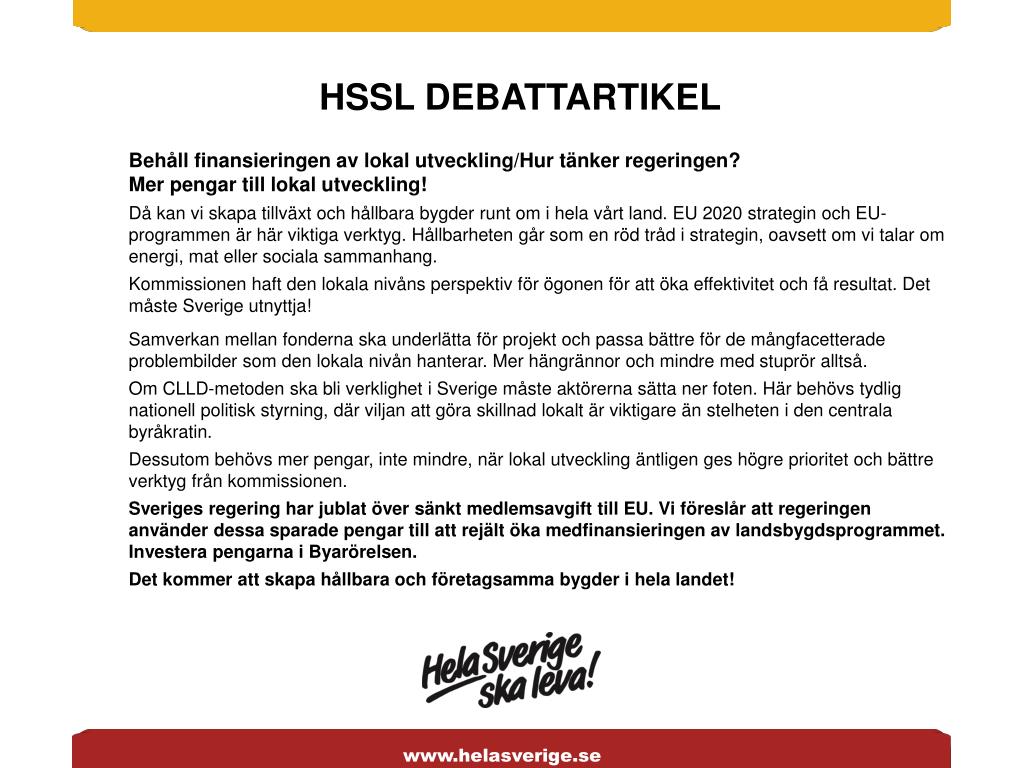 HSSL DEBATTARTIKEL

Behåll finansieringen av lokal utveckling/Hur tänker regeringen?
Mer pengar till lokal utveckling!

Då kan vi skapa tillväxt och hållbara bygder runt om i hela vårt land. EU 2020 strategin och EU-programmen är här viktiga verktyg. Hållbarheten går som en röd tråd i strategin, oavsett om vi talar om energi, mat eller sociala sammanhang.

Kommissionen haft den lokala nivåns perspektiv för ögonen för att öka effektivitet och få resultat. Det måste Sverige utnyttja!

Samverkan mellan fonderna ska underlätta för projekt och passa bättre för de mångfacetterade problembilder som den lokala nivån hanterar. Mer hängrännor och mindre med stuprör alltså.

Om CLLD-metoden ska bli verklighet i Sverige måste aktörerna sätta ner foten. Här behövs tydlig nationell politisk styrning, där viljan att göra skillnad lokalt är viktigare än stelheten i den centrala byråkratin.

Dessutom behövs mer pengar, inte mindre, när lokal utveckling äntligen ges högre prioritet och bättre verktyg från kommissionen.

Sveriges regering har jublat över sänkt medlemsavgift till EU. Vi föreslår att regeringen använder dessa sparade pengar till att rejält öka medfinansieringen av landsbygdsprogrammet. Investera pengarna i Byarörelsen.

Det kommer att skapa hållbara och företagsamma bygder i hela landet!

Hela Sverige ska leva!

www.helasverige.se